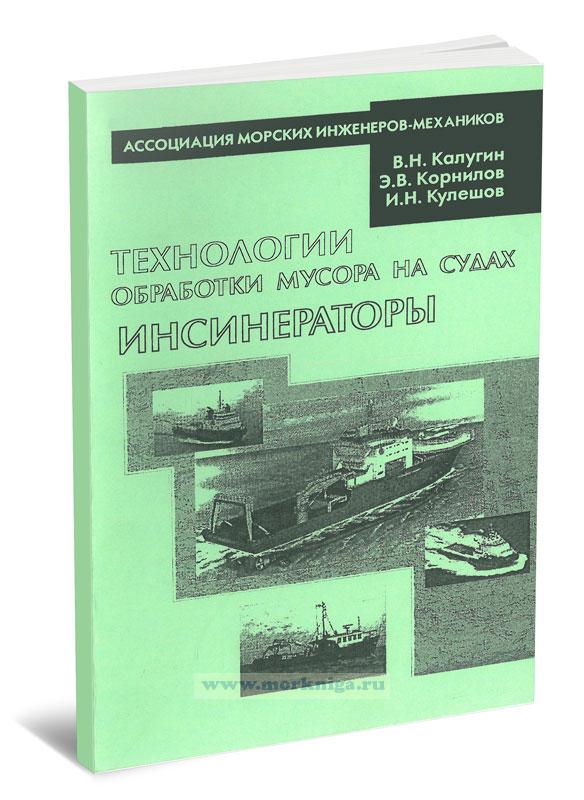 АССОЦИАЦИЯ МОРСКИХ ИНЖЕНЕРОВ-МЕХАНИКОВ

В.Н. Калугин
Э.В. Корнилов
И.Н. Кулешов

ТЕХНОЛОГИИ
ОБРАБОТКИ МУСОРА НА СУДАХ
ИНСИНЕРАТОРЫ

www.morkniga.ru